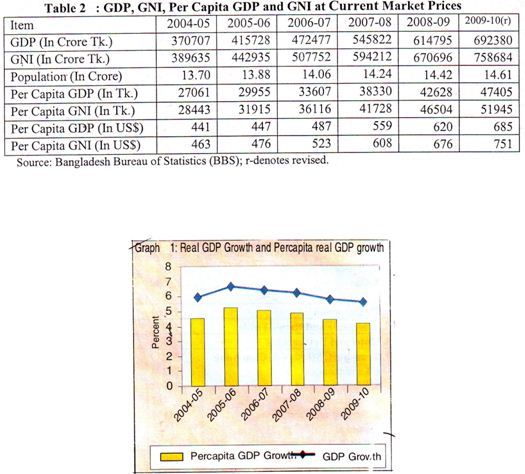 Table 2 : GDP, GNI, Per Capita GDP and GNI at Current Market Prices

| Item | 2004-05 | 2005-06 | 2006-07 | 2007-08 | 2008-09 | 2009-10(r) |
|---|---|---|---|---|---|---|
| GDP (In Crore Tk.) | 370707 | 415728 | 472477 | 545822 | 614795 | 692380 |
| GNI (In Crore Tk.) | 389635 | 442935 | 507752 | 594212 | 670696 | 758684 |
| Population (In Crore) | 13.70 | 13.88 | 14.06 | 14.24 | 14.42 | 14.61 |
| Per Capita GDP (In Tk.) | 27061 | 29955 | 33607 | 38330 | 42628 | 47405 |
| Per Capita GNI (In Tk.) | 28443 | 31915 | 36116 | 41728 | 46504 | 51945 |
| Per Capita GDP (In US$) | 441 | 447 | 487 | 559 | 620 | 685 |
| Per Capita GNI (In US$) | 463 | 476 | 523 | 608 | 676 | 751 |

Source: Bangladesh Bureau of Statistics (BBS); r-denotes revised.

Graph 1: Real GDP Growth and Percapita real GDP growth

8
7
6
5
4
3
2
1
0

Percent

2004-05
2005-06
2006-07
2007-08
2008-09
2009-10

Percapita GDP Growth
GDP Growth